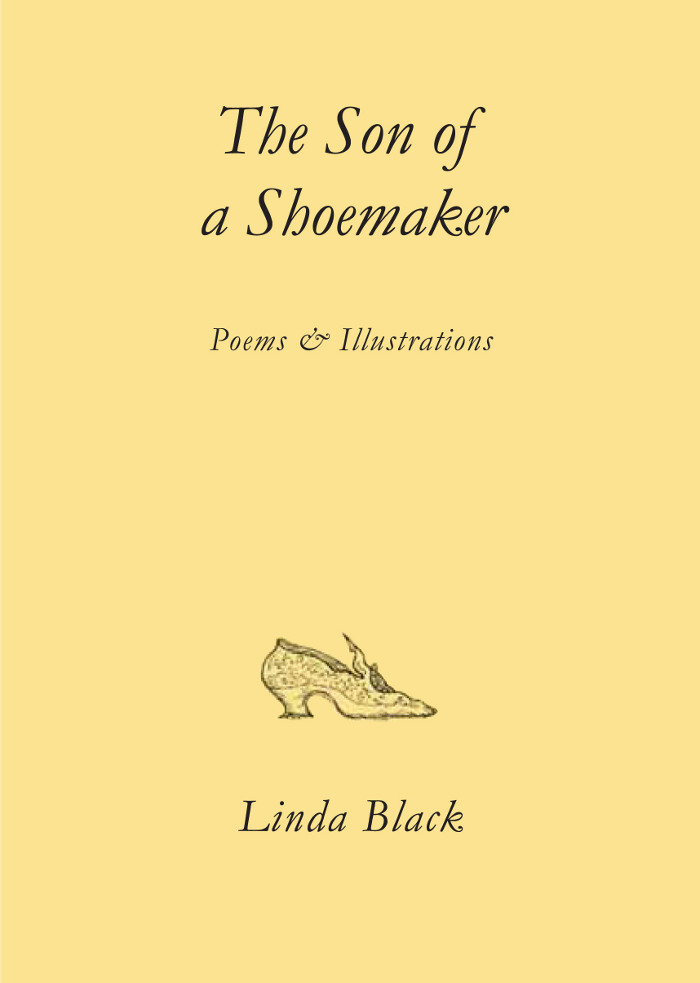 The Son of a Shoemaker

Poems & Illustrations

Linda Black